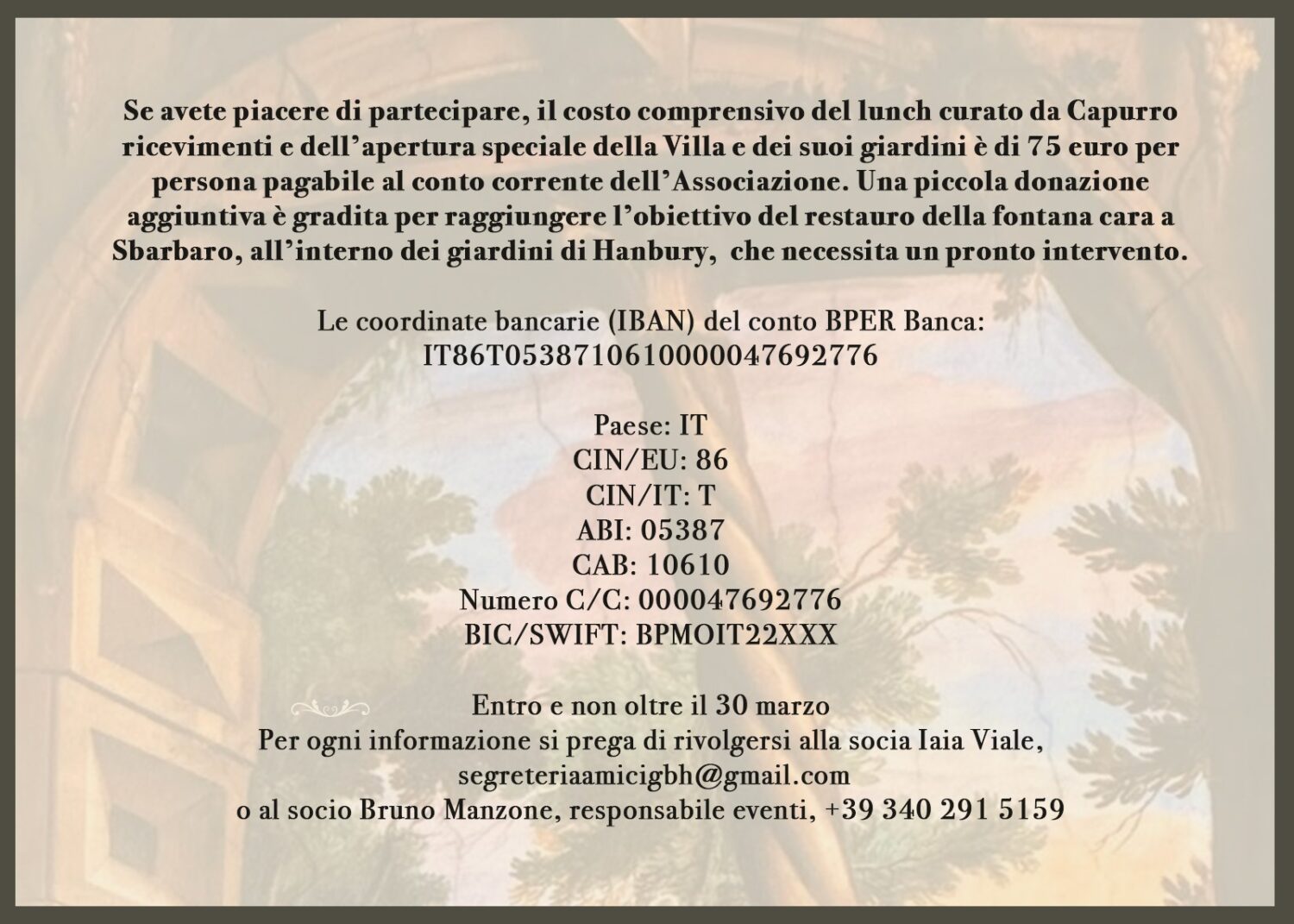 Se avete piacere di partecipare, il costo comprensivo del lunch curato da Capurro ricevimenti e dell'apertura speciale della Villa e dei suoi giardini è di 75 euro per persona pagabile al conto corrente dell'Associazione. Una piccola donazione aggiuntiva è gradita per raggiungere l'obiettivo del restauro della fontana cara a Sbarbaro, all'interno dei giardini di Hanbury, che necessita un pronto intervento.

Le coordinate bancarie (IBAN) del conto BPER Banca:
IT86T0538710610000047692776

Paese: IT
CIN/EU: 86
CIN/IT: T
ABI: 05387
CAB: 10610
Numero C/C: 000047692776
BIC/SWIFT: BPMOIT22XXX

Entro e non oltre il 30 marzo
Per ogni informazione si prega di rivolgersi alla socia Iaia Viale,
segreteriaamicigbh@gmail.com
o al socio Bruno Manzone, responsabile eventi, +39 340 291 5159